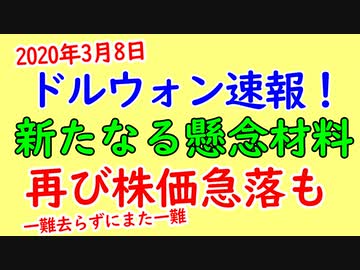 2020年3月8日
ドルウォン速報！
新たなる懸念材料
再び株価急落も
一難去らずにまた一難